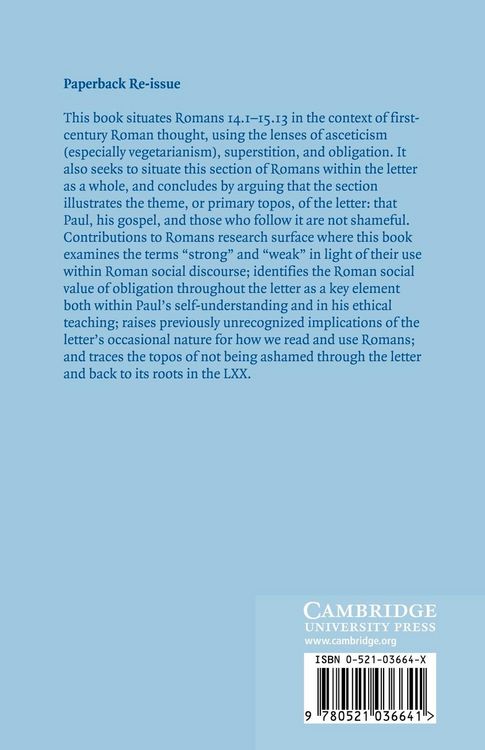 Paperback Re-issue

This book situates Romans 14.1–15.13 in the context of first-century Roman thought, using the lenses of asceticism (especially vegetarianism), superstition, and obligation. It also seeks to situate this section of Romans within the letter as a whole, and concludes by arguing that the section illustrates the theme, or primary topos, of the letter: that Paul, his gospel, and those who follow it are not shameful. Contributions to Romans research surface where this book examines the terms "strong" and "weak" in light of their use within Roman social discourse; identifies the Roman social value of obligation throughout the letter as a key element both within Paul's self-understanding and in his ethical teaching; raises previously unrecognized implications of the letter's occasional nature for how we read and use Romans; and traces the topos of not being ashamed through the letter and back to its roots in the LXX.

CAMBRIDGE
UNIVERSITY PRESS
www.cambridge.org

ISBN 0-521-03664-X

9 780521 036641 >